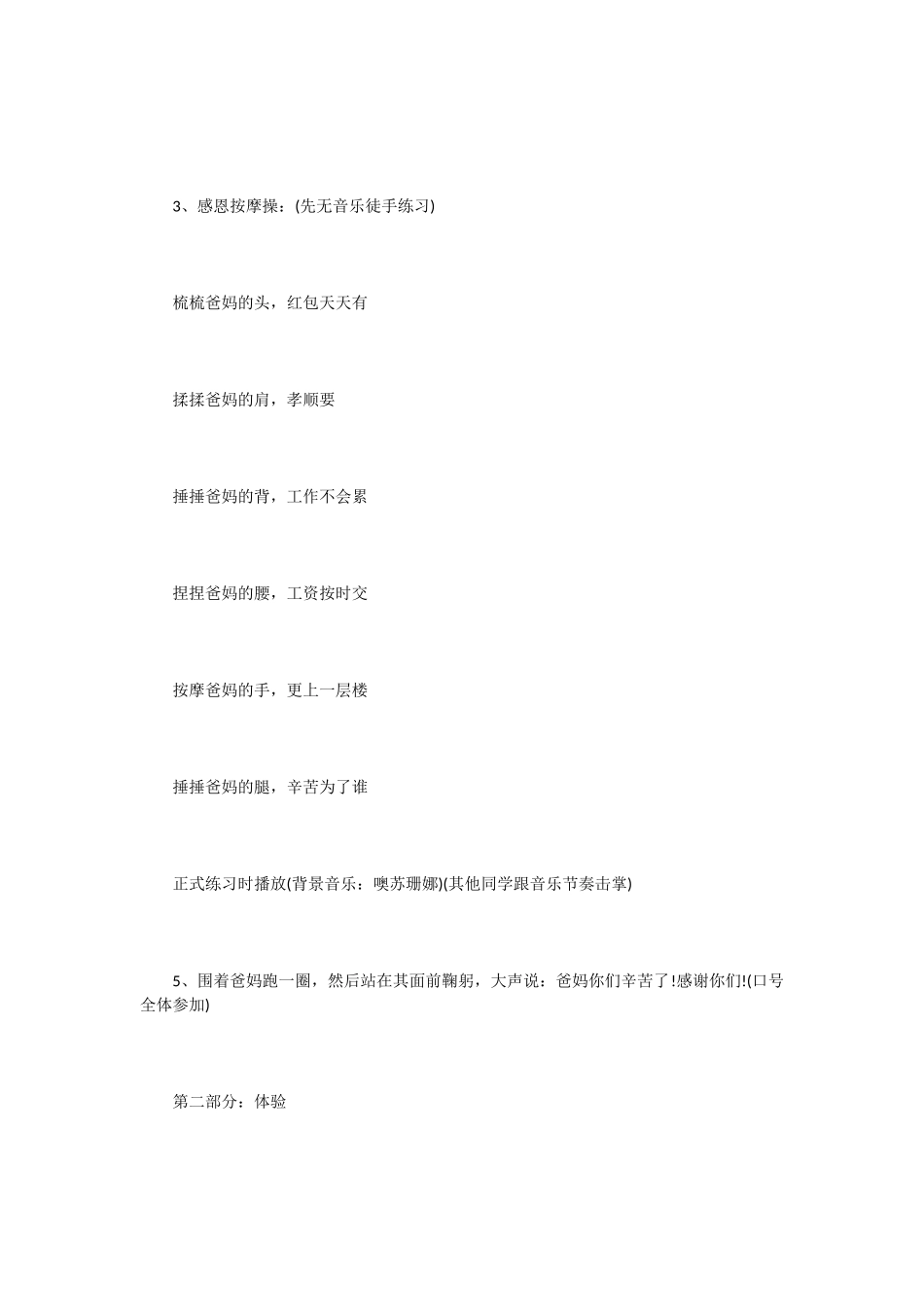 3、感恩按摩操：(先无音乐徒手练习)

梳梳爸妈的头，红包天天有

揉揉爸妈的肩，孝顺要

捶捶爸妈的背，工作不会累

捏捏爸妈的腰，工资按时交

按摩爸妈的手，更上一层楼

捶捶爸妈的腿，辛苦为了谁

正式练习时播放(背景音乐：噢苏珊娜)(其他同学跟音乐节奏击掌)

5、围着爸妈跑一圈，然后站在其面前鞠躬，大声说：爸妈你们辛苦了!感谢你们!(口号全体参加)

第二部分：体验